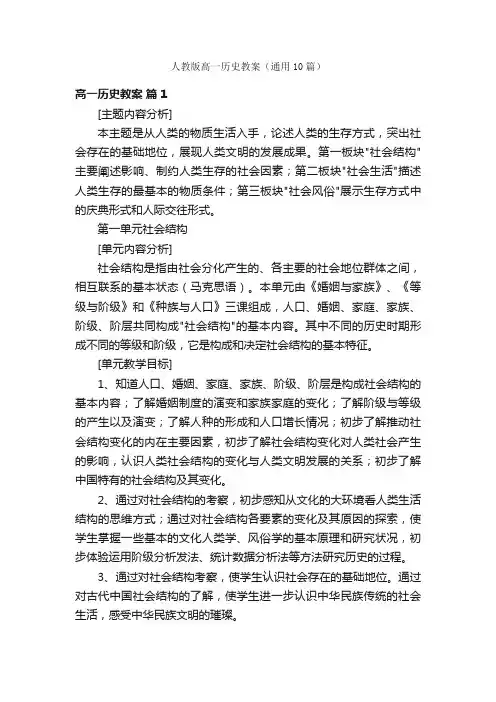 人教版高一历史教案（通用10篇）

高一历史教案 篇1

[主题内容分析]

本主题是从人类的物质生活入手，论述人类的生存方式，突出社会存在的基础地位，展现人类文明的发展成果。第一板块"社会结构"主要阐述影响、制约人类生存的社会因素；第二板块"社会生活"描述人类生存的最基本的物质条件；第三板块"社会风俗"展示生存方式中的庆典形式和人际交往形式。

第一单元社会结构

[单元内容分析]

社会结构是指由社会分化产生的、各主要的社会地位群体之间，相互联系的基本状态（马克思语）。本单元由《婚姻与家族》、《等级与阶级》和《种族与人口》三课组成，人口、婚姻、家庭、家族、阶级、阶层共同构成"社会结构"的基本内容。其中不同的历史时期形成不同的等级和阶级，它是构成和决定社会结构的基本特征。

[单元教学目标]

1、知道人口、婚姻、家庭、家族、阶级、阶层是构成社会结构的基本内容；了解婚姻制度的演变和家族家庭的变化；了解阶级与等级的产生以及演变；了解人种的形成和人口增长情况；初步了解推动社会结构变化的内在主要因素，初步了解社会结构变化对人类社会产生的影响，认识人类社会结构的变化与人类文明发展的关系；初步了解中国特有的社会结构及其变化。

2、通过对社会结构的考察，初步感知从文化的大环境看人类生活结构的思维方式；通过对社会结构各要素的变化及其原因的探索，使学生掌握一些基本的文化人类学、风俗学的基本原理和研究状况，初步体验运用阶级分析发法、统计数据分析法等方法研究历史的过程。

3、通过对社会结构考察，使学生认识社会存在的基础地位。通过对古代中国社会结构的了解，使学生进一步认识中华民族传统的社会生活，感受中华民族文明的璀璨。